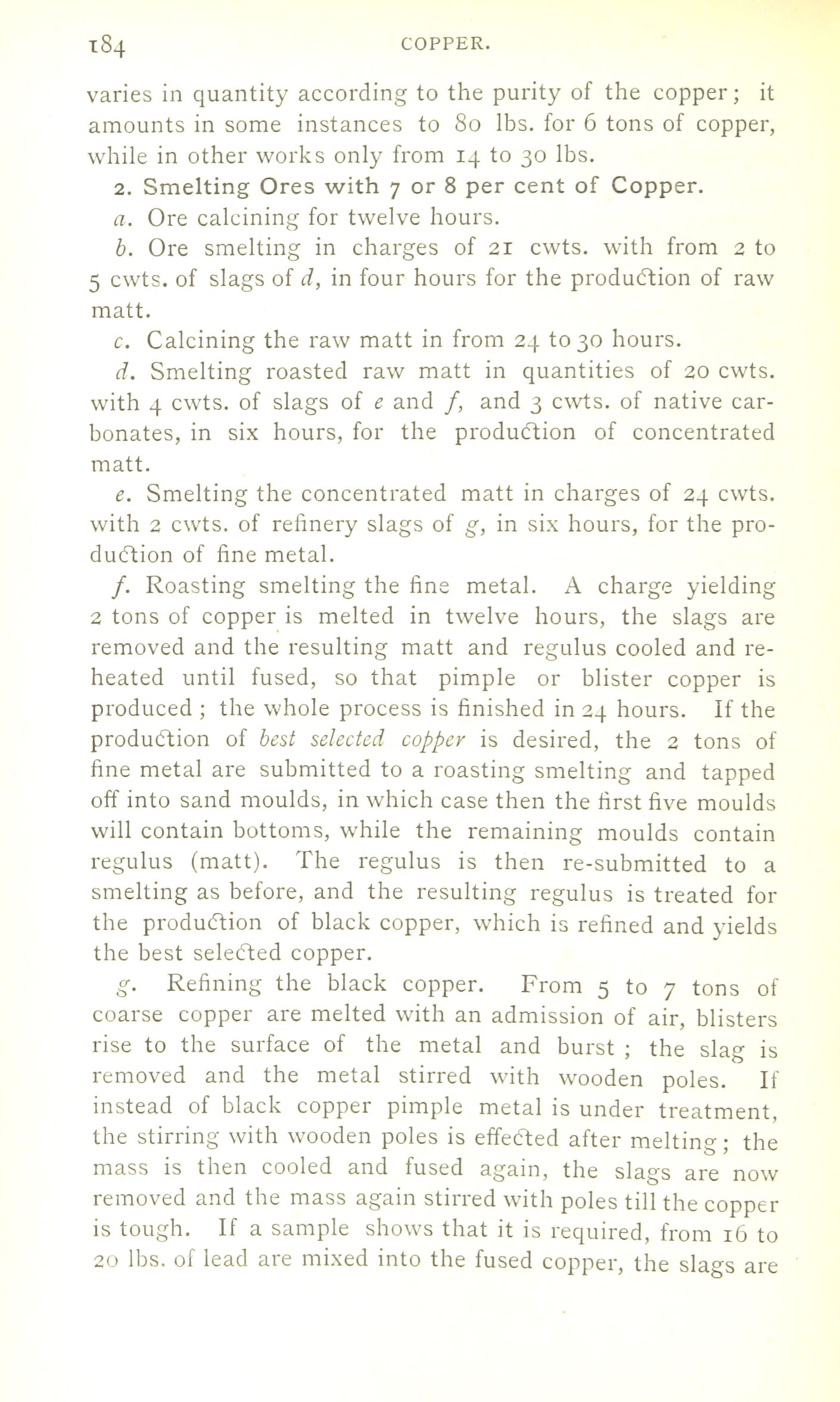 184 COPPER.

varies in quantity according to the purity of the copper; it amounts in some instances to 80 lbs. for 6 tons of copper, while in other works only from 14 to 30 lbs.

2. Smelting Ores with 7 or 8 per cent of Copper.

a. Ore calcining for twelve hours.

b. Ore smelting in charges of 21 cwts. with from 2 to 5 cwts. of slags of d, in four hours for the production of raw matt.

c. Calcining the raw matt in from 24 to 30 hours.

d. Smelting roasted raw matt in quantities of 20 cwts. with 4 cwts. of slags of e and f, and 3 cwts. of native carbonates, in six hours, for the production of concentrated matt.

e. Smelting the concentrated matt in charges of 24 cwts. with 2 cwts. of refinery slags of g, in six hours, for the production of fine metal.

f. Roasting smelting the fine metal. A charge yielding 2 tons of copper is melted in twelve hours, the slags are removed and the resulting matt and regulus cooled and reheated until fused, so that pimple or blister copper is produced; the whole process is finished in 24 hours. If the production of best selected copper is desired, the 2 tons of fine metal are submitted to a roasting smelting and tapped off into sand moulds, in which case then the first five moulds will contain bottoms, while the remaining moulds contain regulus (matt). The regulus is then re-submitted to a smelting as before, and the resulting regulus is treated for the production of black copper, which is refined and yields the best selected copper.

g. Refining the black copper. From 5 to 7 tons of coarse copper are melted with an admission of air, blisters rise to the surface of the metal and burst; the slag is removed and the metal stirred with wooden poles. If instead of black copper pimple metal is under treatment, the stirring with wooden poles is effected after melting; the mass is then cooled and fused again, the slags are now removed and the mass again stirred with poles till the copper is tough. If a sample shows that it is required, from 16 to 20 lbs. of lead are mixed into the fused copper, the slags are